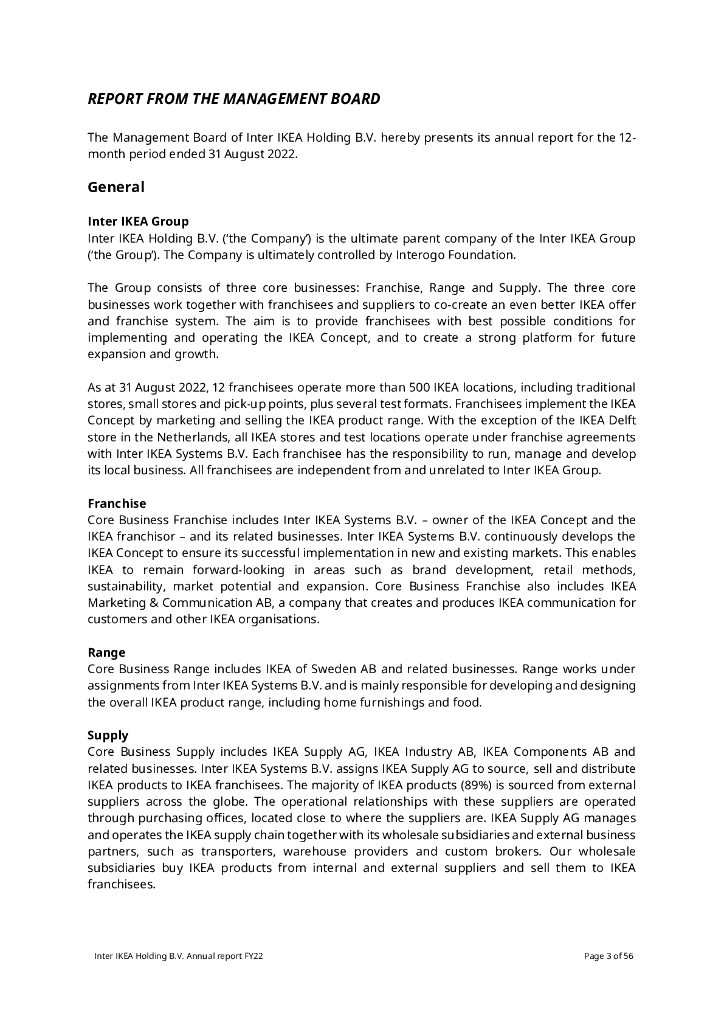 REPORT FROM THE MANAGEMENT BOARD

The Management Board of Inter IKEA Holding B.V. hereby presents its annual report for the 12-month period ended 31 August 2022.

General

Inter IKEA Group
Inter IKEA Holding B.V. ('the Company') is the ultimate parent company of the Inter IKEA Group ('the Group'). The Company is ultimately controlled by Interogo Foundation.

The Group consists of three core businesses: Franchise, Range and Supply. The three core businesses work together with franchisees and suppliers to co-create an even better IKEA offer and franchise system. The aim is to provide franchisees with best possible conditions for implementing and operating the IKEA Concept, and to create a strong platform for future expansion and growth.

As at 31 August 2022, 12 franchisees operate more than 500 IKEA locations, including traditional stores, small stores and pick-up points, plus several test formats. Franchisees implement the IKEA Concept by marketing and selling the IKEA product range. With the exception of the IKEA Delft store in the Netherlands, all IKEA stores and test locations operate under franchise agreements with Inter IKEA Systems B.V. Each franchisee has the responsibility to run, manage and develop its local business. All franchisees are independent from and unrelated to Inter IKEA Group.

Franchise
Core Business Franchise includes Inter IKEA Systems B.V. – owner of the IKEA Concept and the IKEA franchisor – and its related businesses. Inter IKEA Systems B.V. continuously develops the IKEA Concept to ensure its successful implementation in new and existing markets. This enables IKEA to remain forward-looking in areas such as brand development, retail methods, sustainability, market potential and expansion. Core Business Franchise also includes IKEA Marketing & Communication AB, a company that creates and produces IKEA communication for customers and other IKEA organisations.

Range
Core Business Range includes IKEA of Sweden AB and related businesses. Range works under assignments from Inter IKEA Systems B.V. and is mainly responsible for developing and designing the overall IKEA product range, including home furnishings and food.

Supply
Core Business Supply includes IKEA Supply AG, IKEA Industry AB, IKEA Components AB and related businesses. Inter IKEA Systems B.V. assigns IKEA Supply AG to source, sell and distribute IKEA products to IKEA franchisees. The majority of IKEA products (89%) is sourced from external suppliers across the globe. The operational relationships with these suppliers are operated through purchasing offices, located close to where the suppliers are. IKEA Supply AG manages and operates the IKEA supply chain together with its wholesale subsidiaries and external business partners, such as transporters, warehouse providers and custom brokers. Our wholesale subsidiaries buy IKEA products from internal and external suppliers and sell them to IKEA franchisees.

Inter IKEA Holding B.V. Annual report FY22

Page 3 of 56